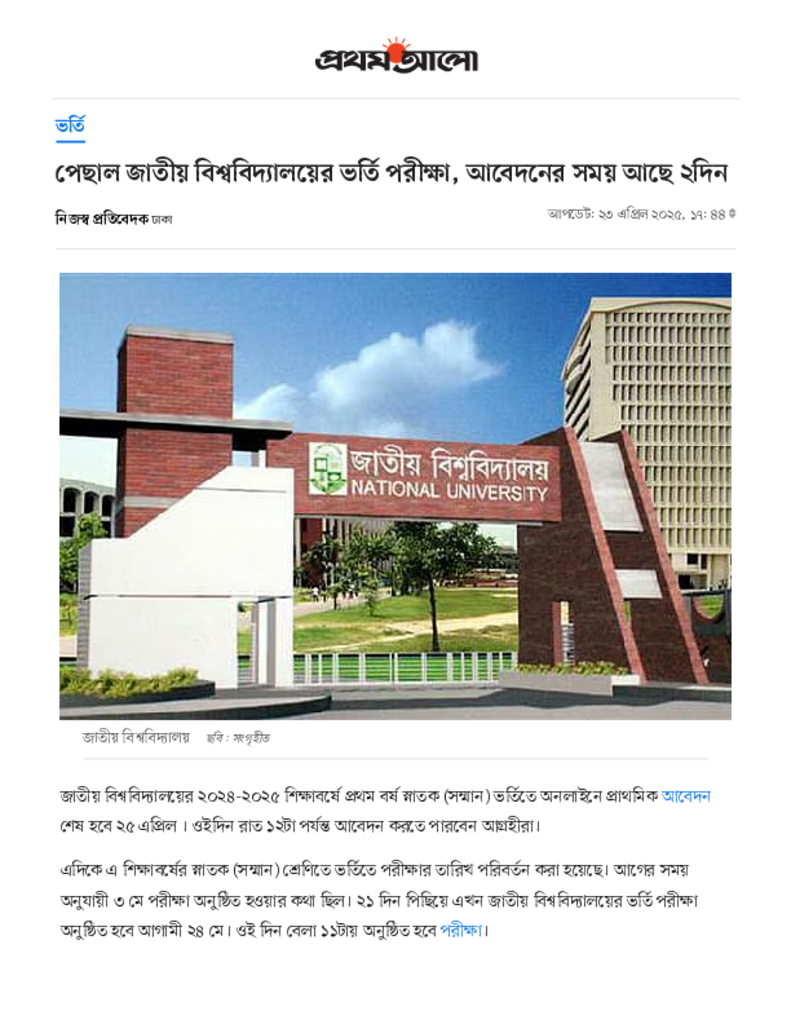 প্রথম আলো

ভর্তি

পেছাল জাতীয় বিশ্ববিদ্যালয়ের ভর্তি পরীক্ষা, আবেদনের সময় আছে ২দিন

নিজস্ব প্রতিবেদক ঢাকা

আপডেট: ২৩ এপ্রিল ২০২৫, ১৭: ৪৪

জাতীয় বিশ্ববিদ্যালয়
NATIONAL UNIVERSITY

জাতীয় বিশ্ববিদ্যালয় ছবি: সংগৃহীত

জাতীয় বিশ্ববিদ্যালয়ের ২০২৪-২০২৫ শিক্ষাবর্ষে প্রথম বর্ষ স্নাতক (সম্মান) ভর্তিতে অনলাইনে প্রাথমিক আবেদন শেষ হবে ২৫ এপ্রিল। ওইদিন রাত ১২টা পর্যন্ত আবেদন করতে পারবেন আগ্রহীরা।

এদিকে এ শিক্ষাবর্ষের স্নাতক (সম্মান) শ্রেণিতে ভর্তিতে পরীক্ষার তারিখ পরিবর্তন করা হয়েছে। আগের সময় অনুযায়ী ৩ মে পরীক্ষা অনুষ্ঠিত হওয়ার কথা ছিল। ২১ দিন পিছিয়ে এখন জাতীয় বিশ্ববিদ্যালয়ের ভর্তি পরীক্ষা অনুষ্ঠিত হবে আগামী ২৪ মে। ওই দিন বেলা ১১টায় অনুষ্ঠিত হবে পরীক্ষা।